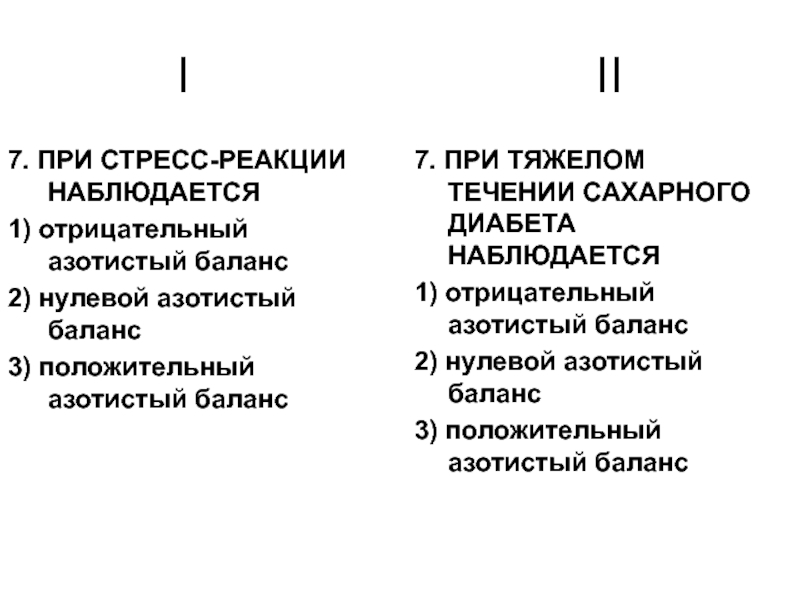 I

7. ПРИ СТРЕСС-РЕАКЦИИ НАБЛЮДАЕТСЯ

1) отрицательный азотистый баланс

2) нулевой азотистый баланс

3) положительный азотистый баланс

II

7. ПРИ ТЯЖЕЛОМ ТЕЧЕНИИ САХАРНОГО ДИАБЕТА НАБЛЮДАЕТСЯ

1) отрицательный азотистый баланс

2) нулевой азотистый баланс

3) положительный азотистый баланс